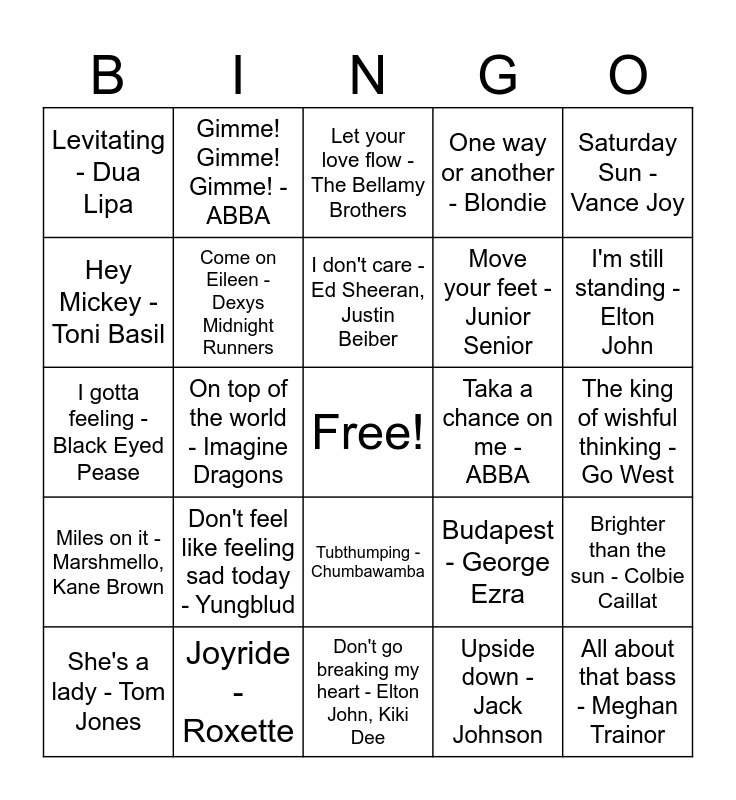 | B | I | N | G | O |
|---|---|---|---|---|
| Levitating - Dua Lipa | Gimme! Gimme! Gimme! - ABBA | Let your love flow - The Bellamy Brothers | One way or another - Blondie | Saturday Sun - Vance Joy |
| Hey Mickey - Toni Basil | Come on Eileen - Dexys Midnight Runners | I don't care - Ed Sheeran, Justin Beiber | Move your feet - Junior Senior | I'm still standing - Elton John |
| I gotta feeling - Black Eyed Pease | On top of the world - Imagine Dragons | Free! | Taka a chance on me - ABBA | The king of wishful thinking - Go West |
| Miles on it - Marshmello, Kane Brown | Don't feel like feeling sad today - Yungblud | Tubthumping - Chumbawamba | Budapest - George Ezra | Brighter than the sun - Colbie Caillat |
| She's a lady - Tom Jones | Joyride - Roxette | Don't go breaking my heart - Elton John, Kiki Dee | Upside down - Jack Johnson | All about that bass - Meghan Trainor |